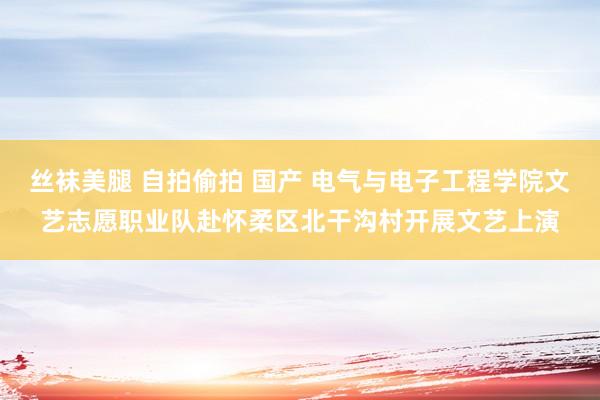 丝袜美腿 自拍偷拍 国产 电气与电子工程学院文艺志愿职业队赴怀柔区北干沟村开展文艺上演